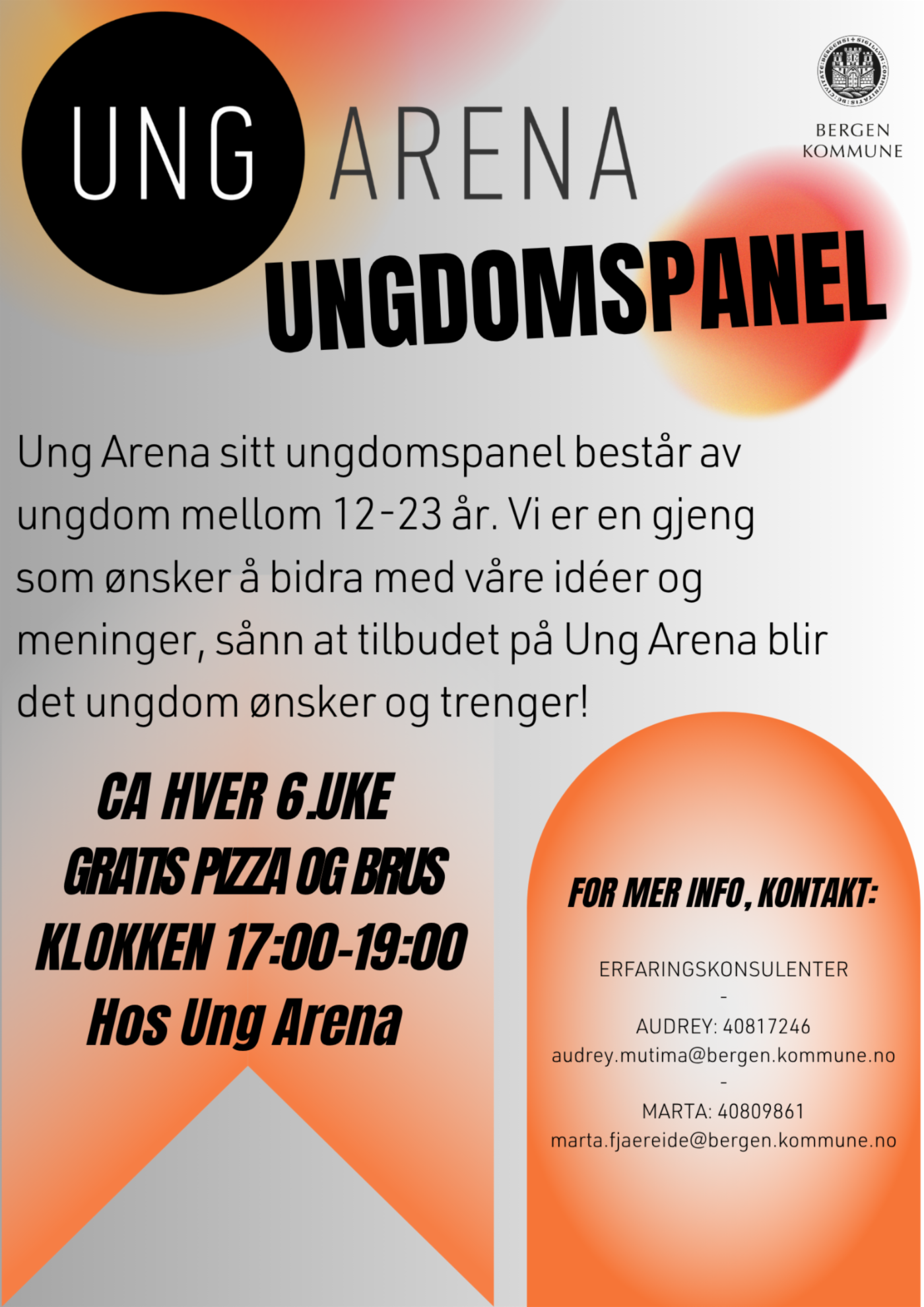 UNG ARENA

BERGEN
KOMMUNE

UNGDOMSPANEL

Ung Arena sitt ungdomspanel består av ungdom mellom 12-23 år. Vi er en gjeng som ønsker å bidra med våre idéer og meninger, sånn at tilbudet på Ung Arena blir det ungdom ønsker og trenger!

CA HVER 6.UKE
GRATIS PIZZA OG BRUS
KLOKKEN 17:00-19:00
Hos Ung Arena

FOR MER INFO, KONTAKT:

ERFARINGSKONSULENTER
-
AUDREY: 40817246
audrey.mutima@bergen.kommune.no
-
MARTA: 40809861
marta.fjaereide@bergen.kommune.no